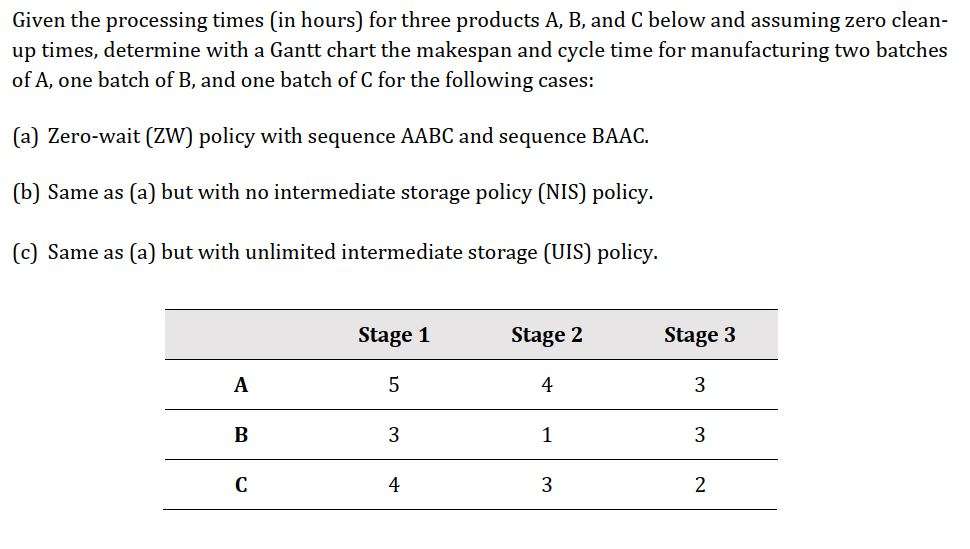 Given the processing times (in hours) for three products A, B, and C below and assuming zero clean-up times, determine with a Gantt chart the makespan and cycle time for manufacturing two batches of A, one batch of B, and one batch of C for the following cases:

(a) Zero-wait (ZW) policy with sequence AABC and sequence BAAC.

(b) Same as (a) but with no intermediate storage policy (NIS) policy.

(c) Same as (a) but with unlimited intermediate storage (UIS) policy.

| | Stage 1 | Stage 2 | Stage 3 |
|---|---|---|---|
| A | 5 | 4 | 3 |
| B | 3 | 1 | 3 |
| C | 4 | 3 | 2 |